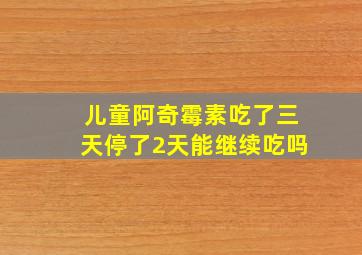 儿童阿奇霉素吃了三天停了2天能继续吃吗